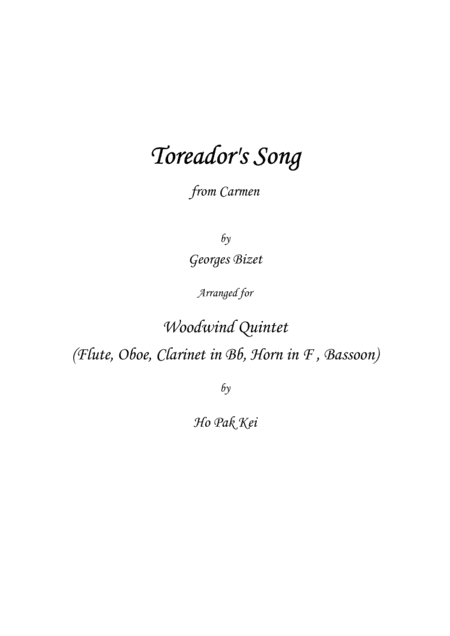 Toreador's Song

from Carmen

by

Georges Bizet

Arranged for

Woodwind Quintet

(Flute, Oboe, Clarinet in Bb, Horn in F , Bassoon)

by

Ho Pak Kei